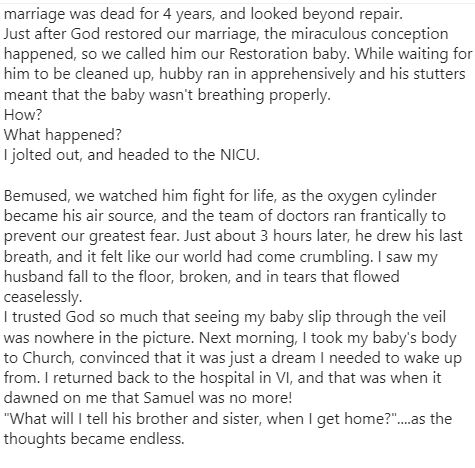 marriage was dead for 4 years, and looked beyond repair.
Just after God restored our marriage, the miraculous conception happened, so we called him our Restoration baby. While waiting for him to be cleaned up, hubby ran in apprehensively and his stutters meant that the baby wasn't breathing properly.
How?
What happened?
I jolted out, and headed to the NICU.

Bemused, we watched him fight for life, as the oxygen cylinder became his air source, and the team of doctors ran frantically to prevent our greatest fear. Just about 3 hours later, he drew his last breath, and it felt like our world had come crumbling. I saw my husband fall to the floor, broken, and in tears that flowed ceaselessly.
I trusted God so much that seeing my baby slip through the veil was nowhere in the picture. Next morning, I took my baby's body to Church, convinced that it was just a dream I needed to wake up from. I returned back to the hospital in VI, and that was when it dawned on me that Samuel was no more!
"What will I tell his brother and sister, when I get home?"....as the thoughts became endless.